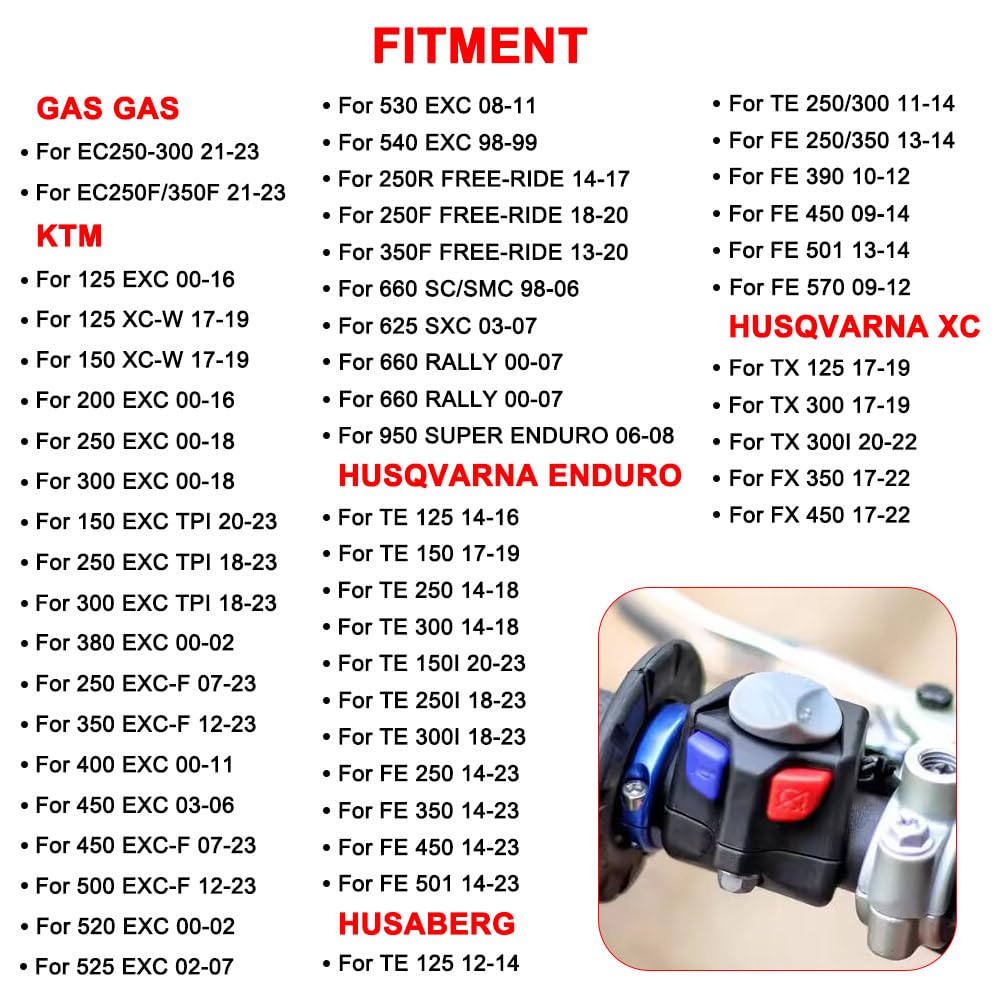 FITMENT

GAS GAS
• For EC250-300 21-23
• For EC250F/350F 21-23

KTM
• For 125 EXC 00-16
• For 125 XC-W 17-19
• For 150 XC-W 17-19
• For 200 EXC 00-16
• For 250 EXC 00-18
• For 300 EXC 00-18
• For 150 EXC TPI 20-23
• For 250 EXC TPI 18-23
• For 300 EXC TPI 18-23
• For 380 EXC 00-02
• For 250 EXC-F 07-23
• For 350 EXC-F 12-23
• For 400 EXC 00-11
• For 450 EXC 03-06
• For 450 EXC-F 07-23
• For 500 EXC-F 12-23
• For 520 EXC 00-02
• For 525 EXC 02-07

• For 530 EXC 08-11
• For 540 EXC 98-99
• For 250R FREE-RIDE 14-17
• For 250F FREE-RIDE 18-20
• For 350F FREE-RIDE 13-20
• For 660 SC/SMC 98-06
• For 625 SXC 03-07
• For 660 RALLY 00-07
• For 660 RALLY 00-07
• For 950 SUPER ENDURO 06-08

HUSQVARNA ENDURO
• For TE 125 14-16
• For TE 150 17-19
• For TE 250 14-18
• For TE 300 14-18
• For TE 150I 20-23
• For TE 250I 18-23
• For TE 300I 18-23
• For FE 250 14-23
• For FE 350 14-23
• For FE 450 14-23
• For FE 501 14-23

HUSABERG
• For TE 125 12-14

• For TE 250/300 11-14
• For FE 250/350 13-14
• For FE 390 10-12
• For FE 450 09-14
• For FE 501 13-14
• For FE 570 09-12

HUSQVARNA XC
• For TX 125 17-19
• For TX 300 17-19
• For TX 300I 20-22
• For FX 350 17-22
• For FX 450 17-22